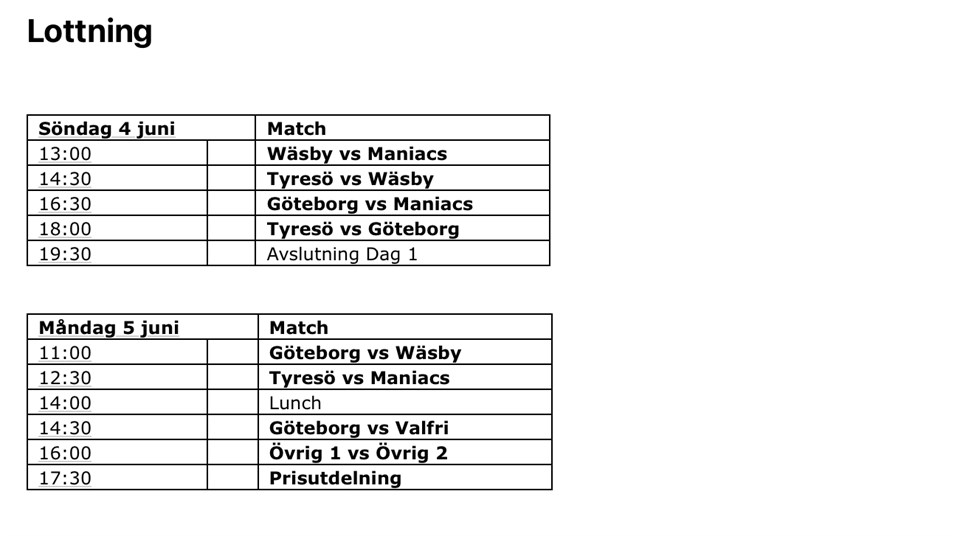 Lottning

| Söndag 4 juni | | Match |
|---|---|---|
| 13:00 | | Wäsby vs Maniacs |
| 14:30 | | Tyresö vs Wäsby |
| 16:30 | | Göteborg vs Maniacs |
| 18:00 | | Tyresö vs Göteborg |
| 19:30 | | Avslutning Dag 1 |

| Måndag 5 juni | | Match |
|---|---|---|
| 11:00 | | Göteborg vs Wäsby |
| 12:30 | | Tyresö vs Maniacs |
| 14:00 | | Lunch |
| 14:30 | | Göteborg vs Valfri |
| 16:00 | | Övrig 1 vs Övrig 2 |
| 17:30 | | Prisutdelning |